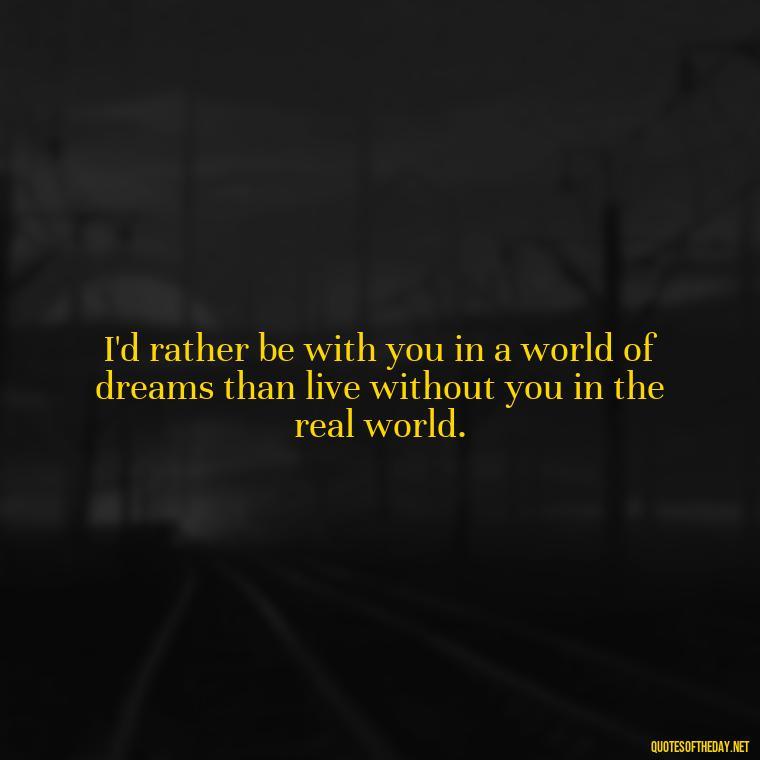 I'd rather be with you in a world of dreams than live without you in the real world.

QUOTESOFTHEDAY.NET